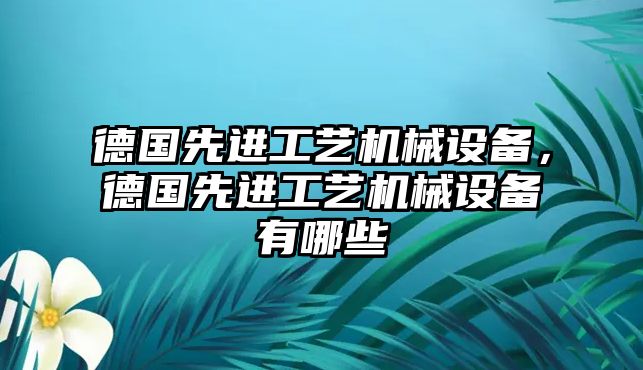 德国先进工艺机械设备，德国先进工艺机械设备有哪些